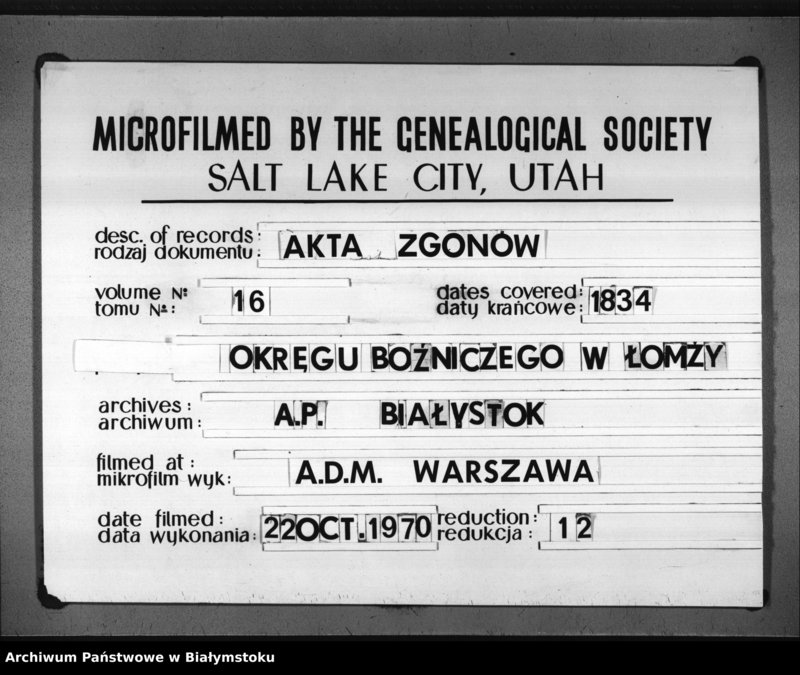 MICROFILMED BY THE GENEALOGICAL SOCIETY
SALT LAKE CITY, UTAH

desc. of records:
rodzaj dokumentu: AKTA ZGONÓW

volume №:
tomu №: 16

dates covered:
daty krańcowe: 1834

OKRĘGU BOŻNICZEGO W ŁOMŻY

archives:
archiwum: A.P. BIAŁYSTOK

filmed at:
mikrofilm wyk: A.D.M. WARSZAWA

date filmed:
data wykonania: 22OCT.1970

reduction:
redukcja: 12

Archiwum Państwowe w Białymstoku